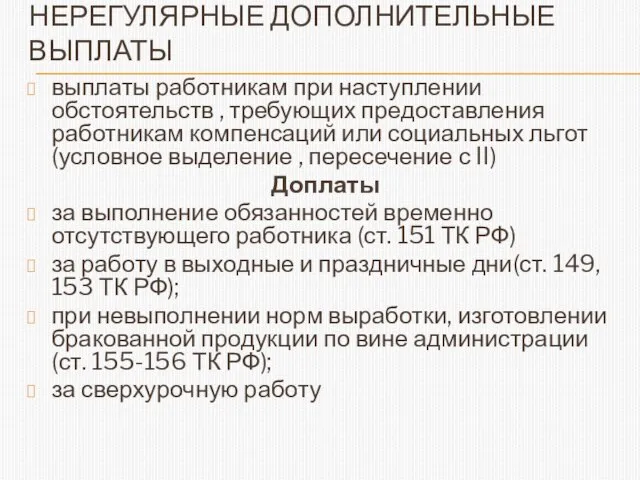 НЕРЕГУЛЯРНЫЕ ДОПОЛНИТЕЛЬНЫЕ ВЫПЛАТЫ

выплаты работникам при наступлении обстоятельств , требующих предоставления работникам компенсаций или социальных льгот (условное выделение , пересечение с II)

Доплаты

за выполнение обязанностей временно отсутствующего работника (ст. 151 ТК РФ)

за работу в выходные и праздничные дни(ст. 149, 153 ТК РФ);

при невыполнении норм выработки, изготовлении бракованной продукции по вине администрации (ст. 155-156 ТК РФ);

за сверхурочную работу